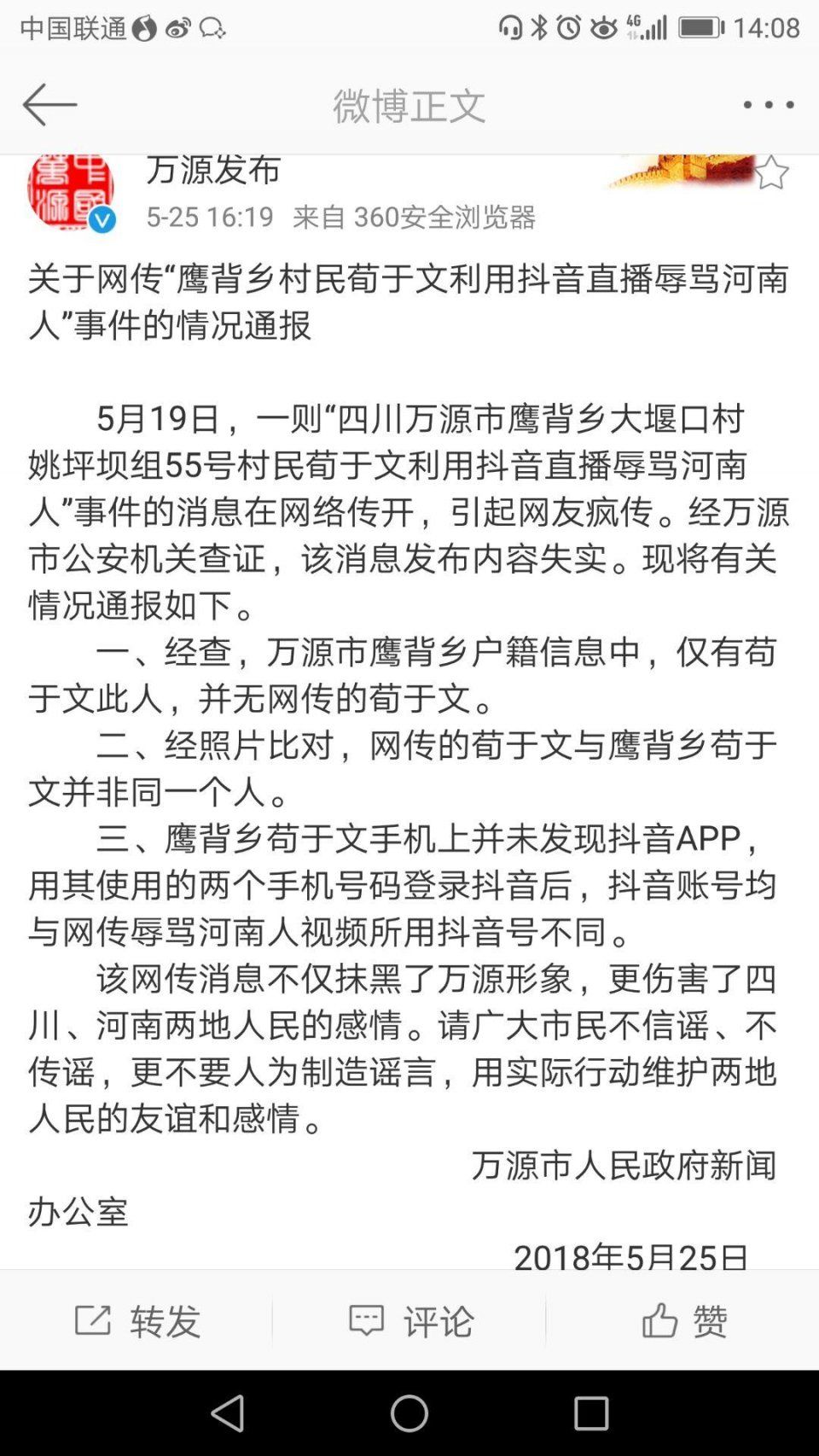 中国联通 4G 14:08

微博正文

万源发布
5-25 16:19 来自 360安全浏览器

关于网传“鹰背乡村民荀于文利用抖音直播辱骂河南人”事件的情况通报

5月19日，一则“四川万源市鹰背乡大堰口村姚坪坝组55号村民荀于文利用抖音直播辱骂河南人”事件的消息在网络传开，引起网友疯传。经万源市公安机关查证，该消息发布内容失实。现将有关情况通报如下。

一、经查，万源市鹰背乡户籍信息中，仅有苟于文此人，并无网传的荀于文。

二、经照片比对，网传的荀于文与鹰背乡苟于文并非同一个人。

三、鹰背乡苟于文手机上并未发现抖音APP，用其使用的两个手机号码登录抖音后，抖音账号均与网传辱骂河南人视频所用抖音号不同。

该网传消息不仅抹黑了万源形象，更伤害了四川、河南两地人民的感情。请广大市民不信谣、不传谣，更不要人为制造谣言，用实际行动维护两地人民的友谊和感情。

万源市人民政府新闻办公室

2018年5月25日

转发 评论 赞